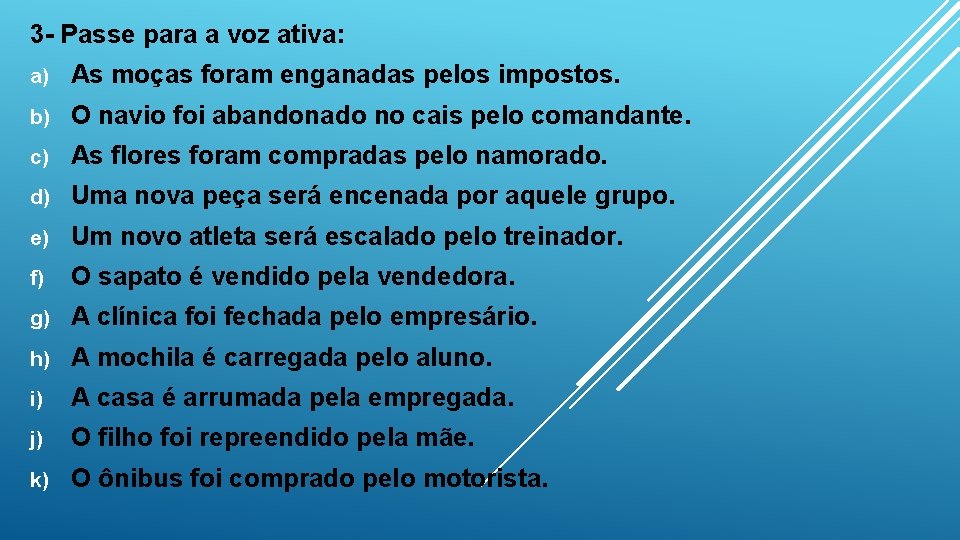 3- Passe para a voz ativa:

a) As moças foram enganadas pelos impostos.

b) O navio foi abandonado no cais pelo comandante.

c) As flores foram compradas pelo namorado.

d) Uma nova peça será encenada por aquele grupo.

e) Um novo atleta será escalado pelo treinador.

f) O sapato é vendido pela vendedora.

g) A clínica foi fechada pelo empresário.

h) A mochila é carregada pelo aluno.

i) A casa é arrumada pela empregada.

j) O filho foi repreendido pela mãe.

k) O ônibus foi comprado pelo motorista.